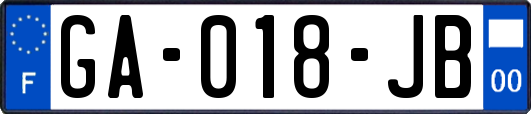 F

GA-018-JB

00